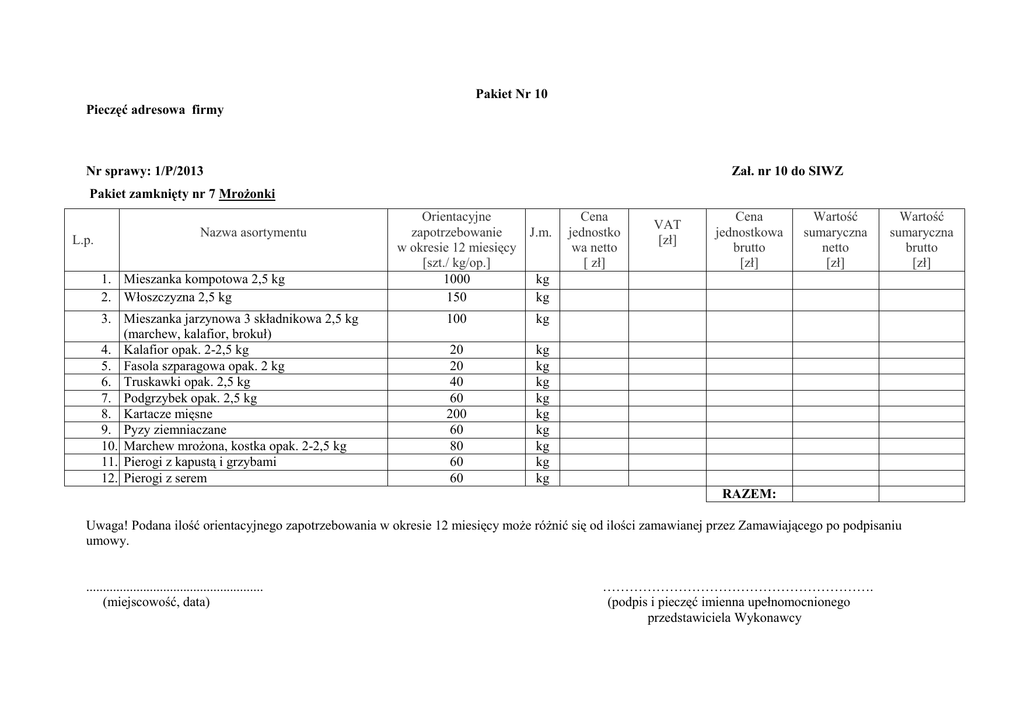 Pakiet Nr 10

Pieczęć adresowa firmy

Nr sprawy: 1/P/2013

Zał. nr 10 do SIWZ

Pakiet zamknięty nr 7 Mrożonki

| L.p. | Nazwa asortymentu | Orientacyjne zapotrzebowanie w okresie 12 miesięcy [szt./ kg/op.] | J.m. | Cena jednostkowa netto [ zł] | VAT [zł] | Cena jednostkowa brutto [zł] | Wartość sumaryczna netto [zł] | Wartość sumaryczna brutto [zł] |
|---|---|---|---|---|---|---|---|---|
| 1. | Mieszanka kompotowa 2,5 kg | 1000 | kg | | | | | |
| 2. | Włoszczyzna 2,5 kg | 150 | kg | | | | | |
| 3. | Mieszanka jarzynowa 3 składnikowa 2,5 kg (marchew, kalafior, brokuł) | 100 | kg | | | | | |
| 4. | Kalafior opak. 2-2,5 kg | 20 | kg | | | | | |
| 5. | Fasola szparagowa opak. 2 kg | 20 | kg | | | | | |
| 6. | Truskawki opak. 2,5 kg | 40 | kg | | | | | |
| 7. | Podgrzybek opak. 2,5 kg | 60 | kg | | | | | |
| 8. | Kartacze mięsne | 200 | kg | | | | | |
| 9. | Pyzy ziemniaczane | 60 | kg | | | | | |
| 10. | Marchew mrożona, kostka opak. 2-2,5 kg | 80 | kg | | | | | |
| 11. | Pierogi z kapustą i grzybami | 60 | kg | | | | | |
| 12. | Pierogi z serem | 60 | kg | | | | | |
| | | | | | | RAZEM: | | |

Uwaga! Podana ilość orientacyjnego zapotrzebowania w okresie 12 miesięcy może różnić się od ilości zamawianej przez Zamawiającego po podpisaniu umowy.

.....................................................
(miejscowość, data)

…………………………………………………….
(podpis i pieczęć imienna upełnomocnionego przedstawiciela Wykonawcy